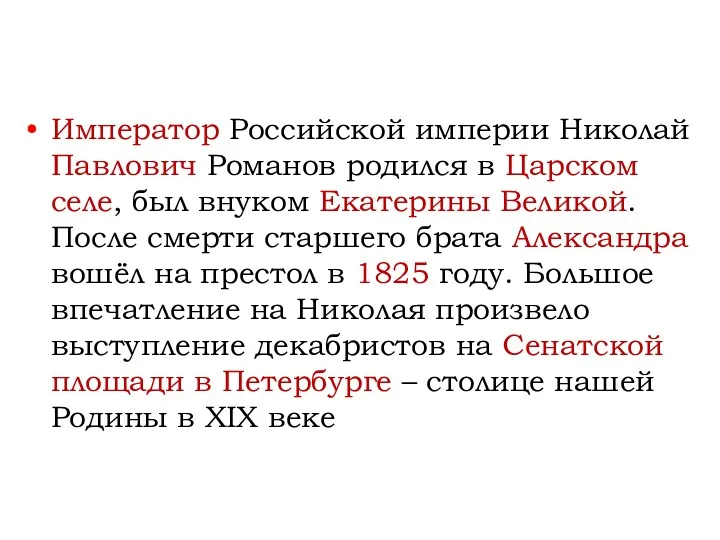 • Император Российской империи Николай Павлович Романов родился в Царском селе, был внуком Екатерины Великой. После смерти старшего брата Александра вошёл на престол в 1825 году. Большое впечатление на Николая произвело выступление декабристов на Сенатской площади в Петербурге – столице нашей Родины в XIX веке